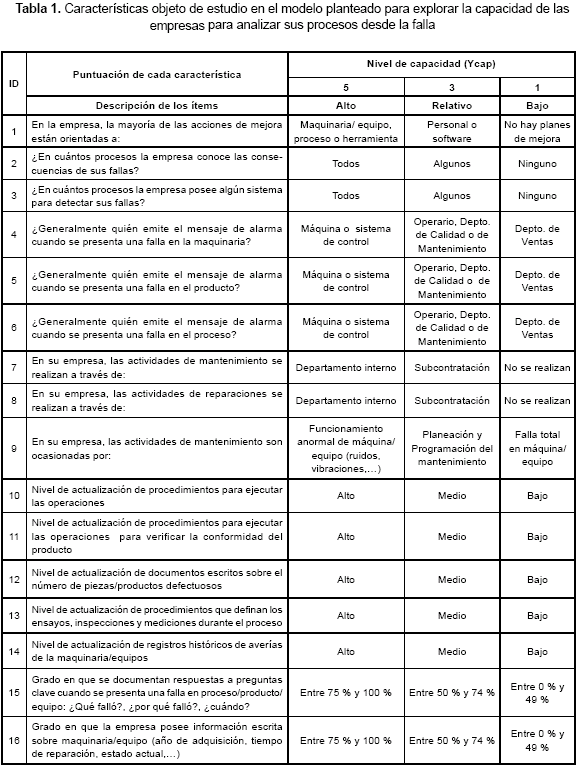 **Tabla 1.** Características objeto de estudio en el modelo planteado para explorar la capacidad de las empresas para analizar sus procesos desde la falla

| ID | Puntuación de cada característica | Nivel de capacidad (Ycap) | | |
|---|---|---|---|---|
| | | 5 | 3 | 1 |
| | Descripción de los ítems | Alto | Relativo | Bajo |
| 1 | En la empresa, la mayoría de las acciones de mejora están orientadas a: | Maquinaria/ equipo, proceso o herramienta | Personal o software | No hay planes de mejora |
| 2 | ¿En cuántos procesos la empresa conoce las consecuencias de sus fallas? | Todos | Algunos | Ninguno |
| 3 | ¿En cuántos procesos la empresa posee algún sistema para detectar sus fallas? | Todos | Algunos | Ninguno |
| 4 | ¿Generalmente quién emite el mensaje de alarma cuando se presenta una falla en la maquinaria? | Máquina o sistema de control | Operario, Depto. de Calidad o de Mantenimiento | Depto. de Ventas |
| 5 | ¿Generalmente quién emite el mensaje de alarma cuando se presenta una falla en el producto? | Máquina o sistema de control | Operario, Depto. de Calidad o de Mantenimiento | Depto. de Ventas |
| 6 | ¿Generalmente quién emite el mensaje de alarma cuando se presenta una falla en el proceso? | Máquina o sistema de control | Operario, Depto. de Calidad o de Mantenimiento | Depto. de Ventas |
| 7 | En su empresa, las actividades de mantenimiento se realizan a través de: | Departamento interno | Subcontratación | No se realizan |
| 8 | En su empresa, las actividades de reparaciones se realizan a través de: | Departamento interno | Subcontratación | No se realizan |
| 9 | En su empresa, las actividades de mantenimiento son ocasionadas por: | Funcionamiento anormal de máquina/ equipo (ruidos, vibraciones,...) | Planeación y Programación del mantenimiento | Falla total en máquina/ equipo |
| 10 | Nivel de actualización de procedimientos para ejecutar las operaciones | Alto | Medio | Bajo |
| 11 | Nivel de actualización de procedimientos para ejecutar las operaciones para verificar la conformidad del producto | Alto | Medio | Bajo |
| 12 | Nivel de actualización de documentos escritos sobre el número de piezas/productos defectuosos | Alto | Medio | Bajo |
| 13 | Nivel de actualización de procedimientos que definan los ensayos, inspecciones y mediciones durante el proceso | Alto | Medio | Bajo |
| 14 | Nivel de actualización de registros históricos de averías de la maquinaria/equipos | Alto | Medio | Bajo |
| 15 | Grado en que se documentan respuestas a preguntas clave cuando se presenta una falla en proceso/producto/ equipo: ¿Qué falló?, ¿por qué falló?, ¿cuándo? | Entre 75 % y 100 % | Entre 50 % y 74 % | Entre 0 % y 49 % |
| 16 | Grado en que la empresa posee información escrita sobre maquinaria/equipo (año de adquisición, tiempo de reparación, estado actual,...) | Entre 75 % y 100 % | Entre 50 % y 74 % | Entre 0 % y 49 % |